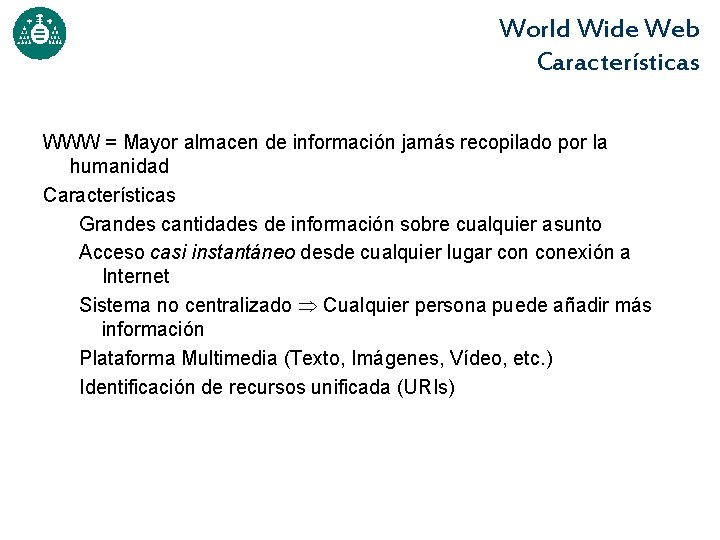 World Wide Web
Características

WWW = Mayor almacen de información jamás recopilado por la humanidad

Características

Grandes cantidades de información sobre cualquier asunto

Acceso casi instantáneo desde cualquier lugar con conexión a Internet

Sistema no centralizado $\Rightarrow$ Cualquier persona puede añadir más información

Plataforma Multimedia (Texto, Imágenes, Vídeo, etc.)

Identificación de recursos unificada (URIs)